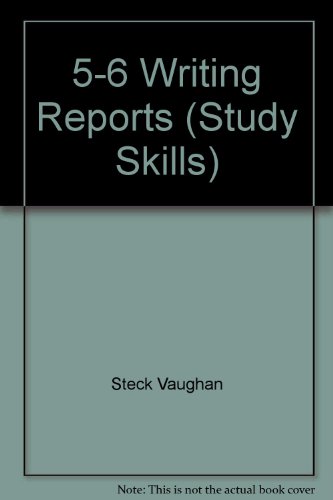 5-6 Writing Reports (Study Skills)

Steck Vaughan

Note: This is not the actual book cover